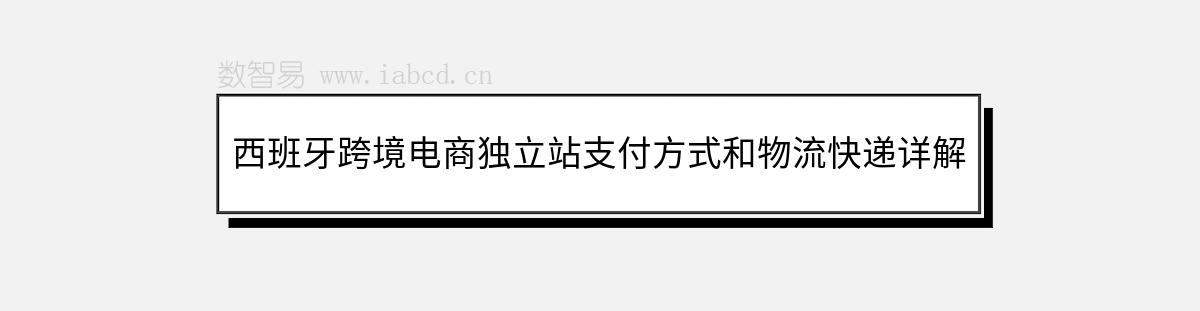 数智易 www.iabcd.cn

西班牙跨境电商独立站支付方式和物流快递详解